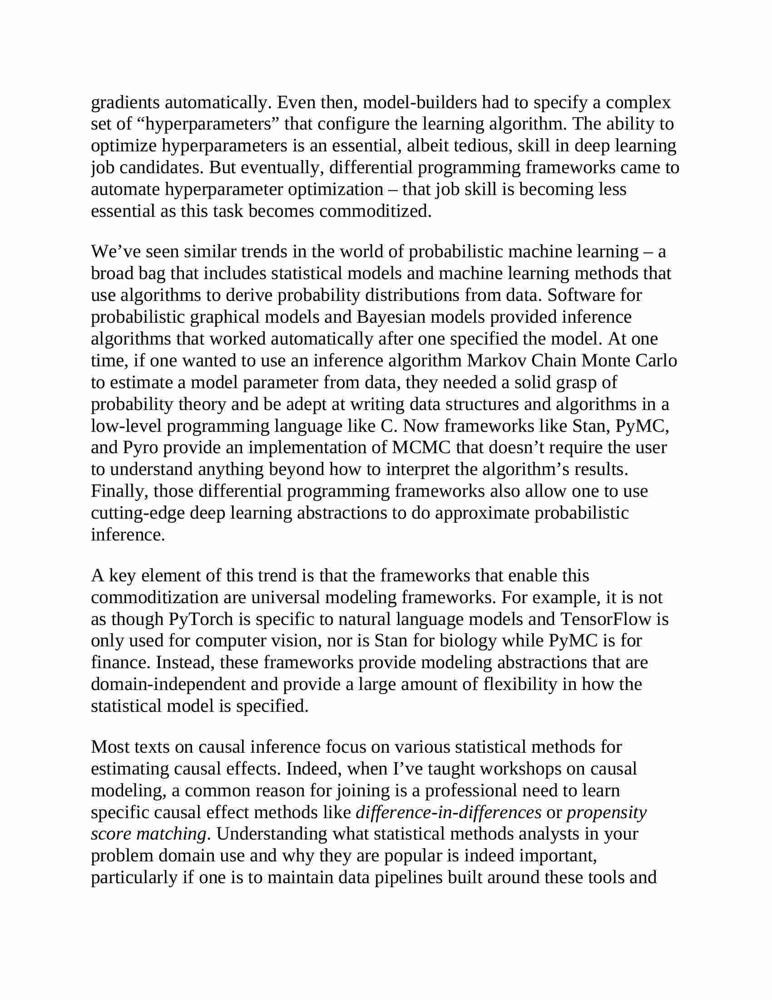 gradients automatically. Even then, model-builders had to specify a complex set of “hyperparameters” that configure the learning algorithm. The ability to optimize hyperparameters is an essential, albeit tedious, skill in deep learning job candidates. But eventually, differential programming frameworks came to automate hyperparameter optimization – that job skill is becoming less essential as this task becomes commoditized.

We’ve seen similar trends in the world of probabilistic machine learning – a broad bag that includes statistical models and machine learning methods that use algorithms to derive probability distributions from data. Software for probabilistic graphical models and Bayesian models provided inference algorithms that worked automatically after one specified the model. At one time, if one wanted to use an inference algorithm Markov Chain Monte Carlo to estimate a model parameter from data, they needed a solid grasp of probability theory and be adept at writing data structures and algorithms in a low-level programming language like C. Now frameworks like Stan, PyMC, and Pyro provide an implementation of MCMC that doesn’t require the user to understand anything beyond how to interpret the algorithm’s results. Finally, those differential programming frameworks also allow one to use cutting-edge deep learning abstractions to do approximate probabilistic inference.

A key element of this trend is that the frameworks that enable this commoditization are universal modeling frameworks. For example, it is not as though PyTorch is specific to natural language models and TensorFlow is only used for computer vision, nor is Stan for biology while PyMC is for finance. Instead, these frameworks provide modeling abstractions that are domain-independent and provide a large amount of flexibility in how the statistical model is specified.

Most texts on causal inference focus on various statistical methods for estimating causal effects. Indeed, when I’ve taught workshops on causal modeling, a common reason for joining is a professional need to learn specific causal effect methods like difference-in-differences or propensity score matching. Understanding what statistical methods analysts in your problem domain use and why they are popular is indeed important, particularly if one is to maintain data pipelines built around these tools and